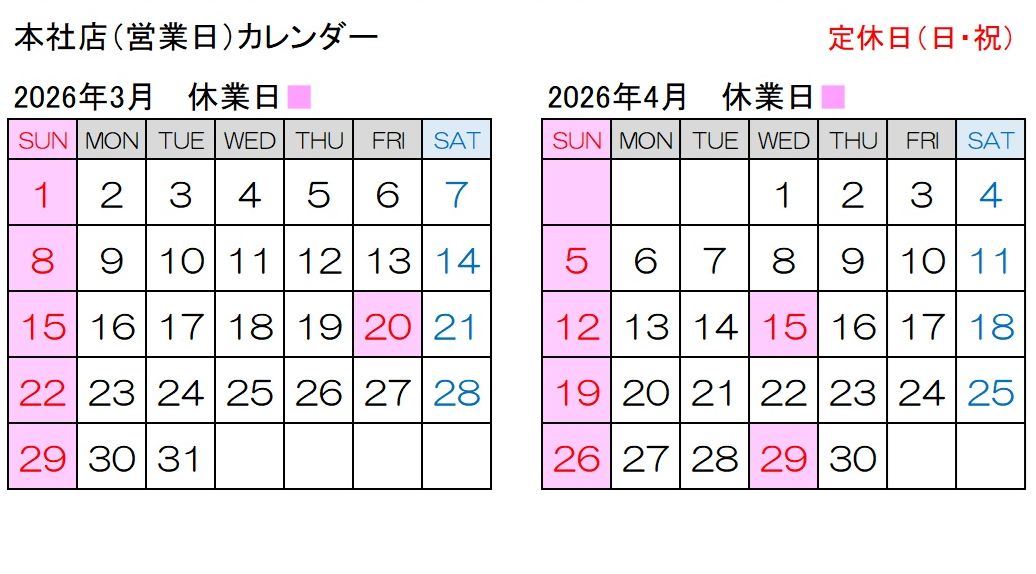 本社店(営業日)カレンダー

定休日(日・祝)

2026年3月 休業日

| SUN | MON | TUE | WED | THU | FRI | SAT |
|---|---|---|---|---|---|---|
| 1 | 2 | 3 | 4 | 5 | 6 | 7 |
| 8 | 9 | 10 | 11 | 12 | 13 | 14 |
| 15 | 16 | 17 | 18 | 19 | 20 | 21 |
| 22 | 23 | 24 | 25 | 26 | 27 | 28 |
| 29 | 30 | 31 |  |  |  |  |

2026年4月 休業日

| SUN | MON | TUE | WED | THU | FRI | SAT |
|---|---|---|---|---|---|---|
|  |  |  | 1 | 2 | 3 | 4 |
| 5 | 6 | 7 | 8 | 9 | 10 | 11 |
| 12 | 13 | 14 | 15 | 16 | 17 | 18 |
| 19 | 20 | 21 | 22 | 23 | 24 | 25 |
| 26 | 27 | 28 | 29 | 30 |  |  |